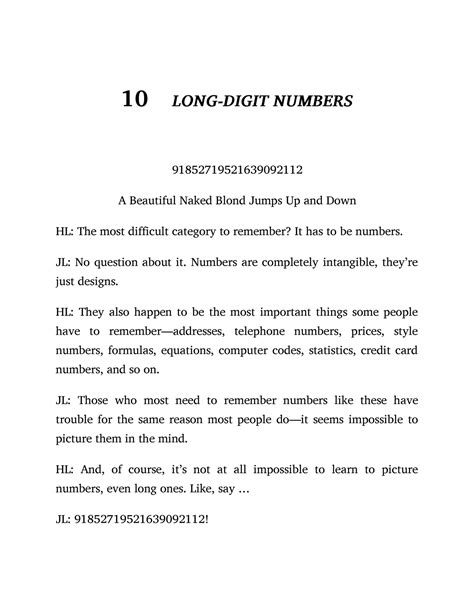 10 LONG-DIGIT NUMBERS

91852719521639092112

A Beautiful Naked Blond Jumps Up and Down

HL: The most difficult category to remember? It has to be numbers.

JL: No question about it. Numbers are completely intangible, they're just designs.

HL: They also happen to be the most important things some people have to remember—addresses, telephone numbers, prices, style numbers, formulas, equations, computer codes, statistics, credit card numbers, and so on.

JL: Those who most need to remember numbers like these have trouble for the same reason most people do—it seems impossible to picture them in the mind.

HL: And, of course, it's not at all impossible to learn to picture numbers, even long ones. Like, say ...

JL: 91852719521639092112!